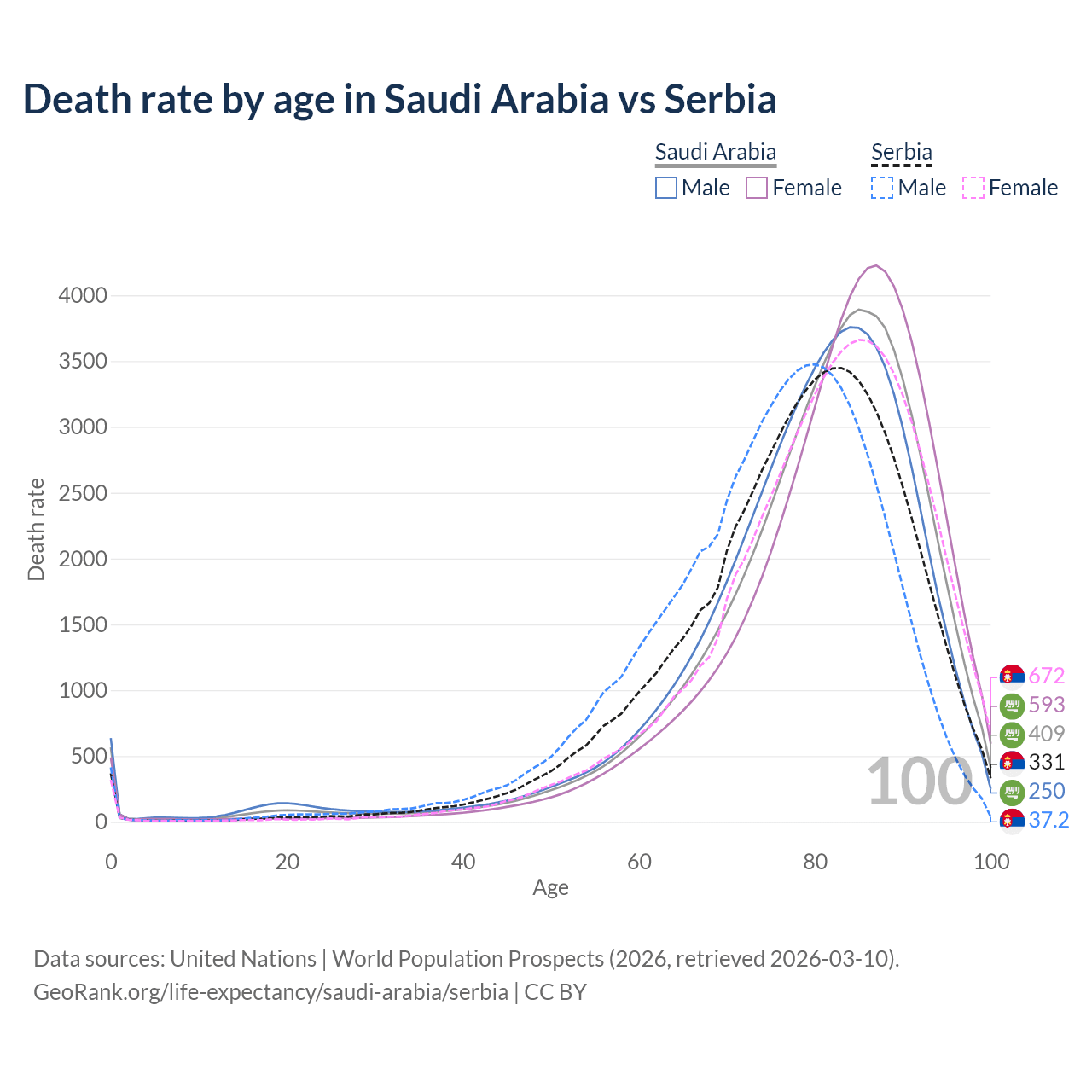 Death rate by age in Saudi Arabia vs Serbia

Saudi Arabia
Male Female

Serbia
Male Female

Death rate

4000
3500
3000
2500
2000
1500
1000
500
0

0 20 40 60 80 100

Age

100

672
593
409
331
250
37.2

Data sources: United Nations | World Population Prospects (2026, retrieved 2026-03-10).
GeoRank.org/life-expectancy/saudi-arabia/serbia | CC BY